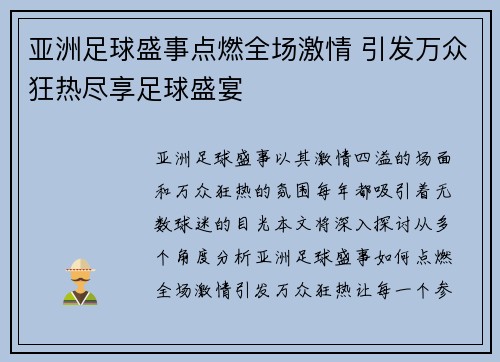 亚洲足球盛事点燃全场激情 引发万众狂热尽享足球盛宴

亚洲足球盛事以其激情四溢的场面和万众狂热的氛围每年都吸引着无数球迷的目光本文将深入探讨从多个角度分析亚洲足球盛事如何点燃全场激情引发万众狂热让每一个参